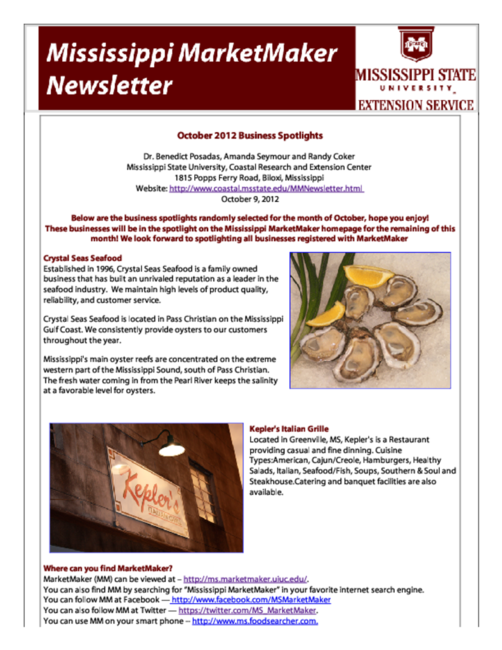 Mississippi MarketMaker Newsletter

MISSISSIPPI STATE UNIVERSITY EXTENSION SERVICE

October 2012 Business Spotlights

Dr. Benedict Posadas, Amanda Seymour and Randy Coker
Mississippi State University, Coastal Research and Extension Center
1815 Popps Ferry Road, Biloxi, Mississippi
Website: http://www.coastal.msstate.edu/MMNewsletter.html
October 9, 2012

Below are the business spotlights randomly selected for the month of October, hope you enjoy! These businesses will be in the spotlight on the Mississippi MarketMaker homepage for the remaining of this month! We look forward to spotlighting all businesses registered with MarketMaker

Crystal Seas Seafood
Established in 1996, Crystal Seas Seafood is a family owned business that has built an unrivaled reputation as a leader in the seafood industry. We maintain high levels of product quality, reliability, and customer service.

Crystal Seas Seafood is located in Pass Christian on the Mississippi Gulf Coast. We consistently provide oysters to our customers throughout the year.

Mississippi's main oyster reefs are concentrated on the extreme western part of the Mississippi Sound, south of Pass Christian. The fresh water coming in from the Pearl River keeps the salinity at a favorable level for oysters.

Kepler's

Kepler's Italian Grille
Located in Greenville, MS, Kepler's is a Restaurant providing casual and fine dinning. Cuisine Types:American, Cajun/Creole, Hamburgers, Healthy Salads, Italian, Seafood/Fish, Soups, Southern & Soul and Steakhouse.Catering and banquet facilities are also available.

Where can you find MarketMaker?
MarketMaker (MM) can be viewed at – http://ms.marketmaker.uiuc.edu/.
You can also find MM by searching for "Mississippi MarketMaker" in your favorite internet search engine.
You can follow MM at Facebook — http://www.facebook.com/MSMarketMaker
You can also follow MM at Twitter — https://twitter.com/MS_MarketMaker.
You can use MM on your smart phone – http://www.ms.foodsearcher.com.